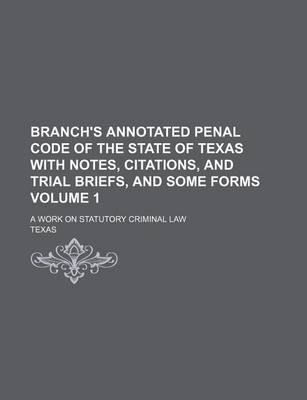 BRANCH'S ANNOTATED PENAL CODE OF THE STATE OF TEXAS WITH NOTES, CITATIONS, AND TRIAL BRIEFS, AND SOME FORMS VOLUME 1

A WORK ON STATUTORY CRIMINAL LAW

TEXAS